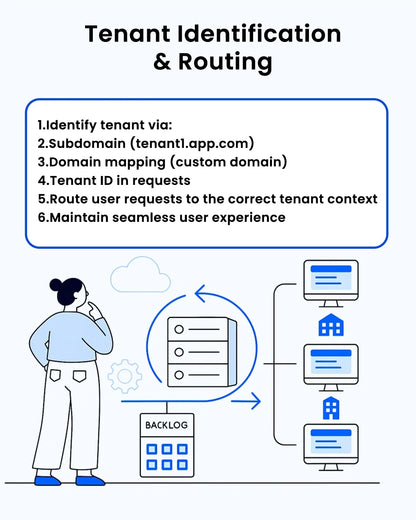 Tenant Identification & Routing

1.Identify tenant via:
2.Subdomain (tenant1.app.com)
3.Domain mapping (custom domain)
4.Tenant ID in requests
5.Route user requests to the correct tenant context
6.Maintain seamless user experience

BACKLOG